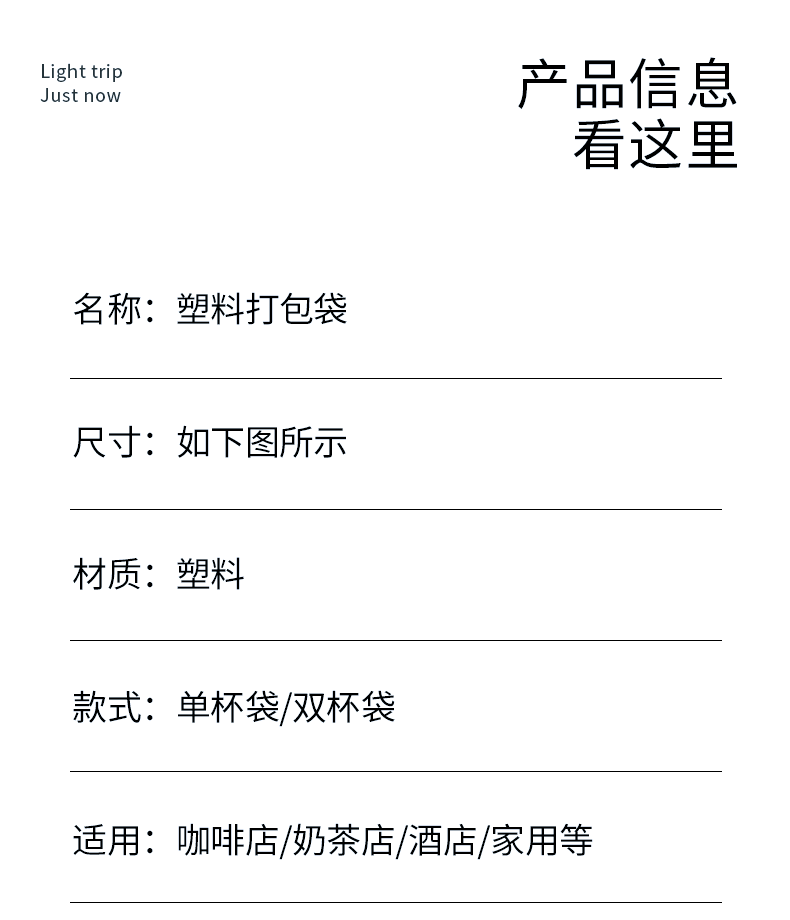 Light trip
Just now

产品信息
看这里

名称：塑料打包袋

尺寸：如下图所示

材质：塑料

款式：单杯袋/双杯袋

适用：咖啡店/奶茶店/酒店/家用等